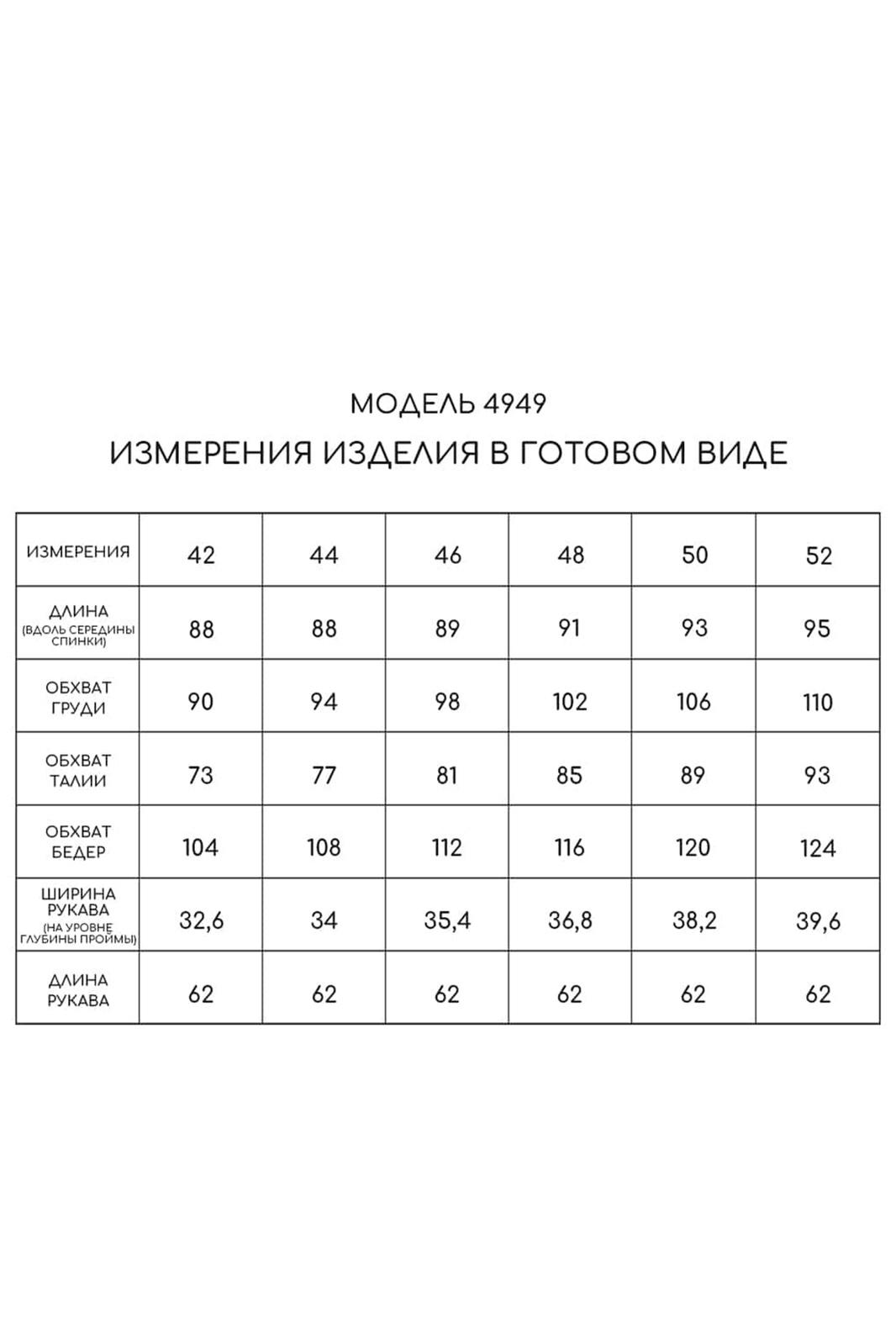 МОДЕЛЬ 4949

ИЗМЕРЕНИЯ ИЗДЕЛИЯ В ГОТОВОМ ВИДЕ

| ИЗМЕРЕНИЯ | 42 | 44 | 46 | 48 | 50 | 52 |
|---|---|---|---|---|---|---|
| ДЛИНА (ВДОЛЬ СЕРЕДИНЫ СПИНКИ) | 88 | 88 | 89 | 91 | 93 | 95 |
| ОБХВАТ ГРУДИ | 90 | 94 | 98 | 102 | 106 | 110 |
| ОБХВАТ ТАЛИИ | 73 | 77 | 81 | 85 | 89 | 93 |
| ОБХВАТ БЕДЕР | 104 | 108 | 112 | 116 | 120 | 124 |
| ШИРИНА РУКАВА (НА УРОВНЕ ГЛУБИНЫ ПРОЙМЫ) | 32,6 | 34 | 35,4 | 36,8 | 38,2 | 39,6 |
| ДЛИНА РУКАВА | 62 | 62 | 62 | 62 | 62 | 62 |